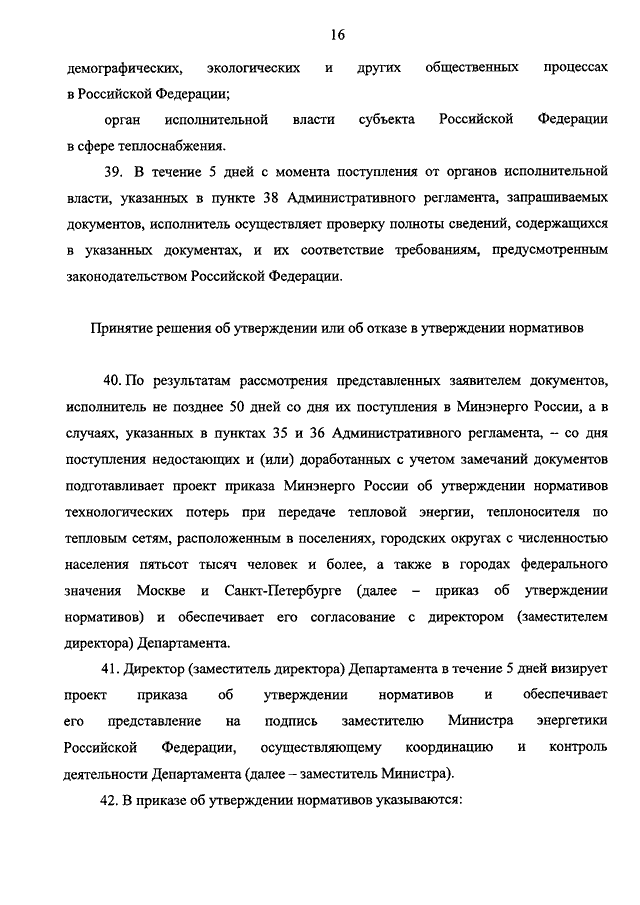 16

демографических, экологических и других общественных процессах в Российской Федерации;

орган исполнительной власти субъекта Российской Федерации в сфере теплоснабжения.

39. В течение 5 дней с момента поступления от органов исполнительной власти, указанных в пункте 38 Административного регламента, запрашиваемых документов, исполнитель осуществляет проверку полноты сведений, содержащихся в указанных документах, и их соответствие требованиям, предусмотренным законодательством Российской Федерации.

Принятие решения об утверждении или об отказе в утверждении нормативов

40. По результатам рассмотрения представленных заявителем документов, исполнитель не позднее 50 дней со дня их поступления в Минэнерго России, а в случаях, указанных в пунктах 35 и 36 Административного регламента, – со дня поступления недостающих и (или) доработанных с учетом замечаний документов подготавливает проект приказа Минэнерго России об утверждении нормативов технологических потерь при передаче тепловой энергии, теплоносителя по тепловым сетям, расположенным в поселениях, городских округах с численностью населения пятьсот тысяч человек и более, а также в городах федерального значения Москве и Санкт-Петербурге (далее – приказ об утверждении нормативов) и обеспечивает его согласование с директором (заместителем директора) Департамента.

41. Директор (заместитель директора) Департамента в течение 5 дней визирует проект приказа об утверждении нормативов и обеспечивает его представление на подпись заместителю Министра энергетики Российской Федерации, осуществляющему координацию и контроль деятельности Департамента (далее – заместитель Министра).

42. В приказе об утверждении нормативов указываются: